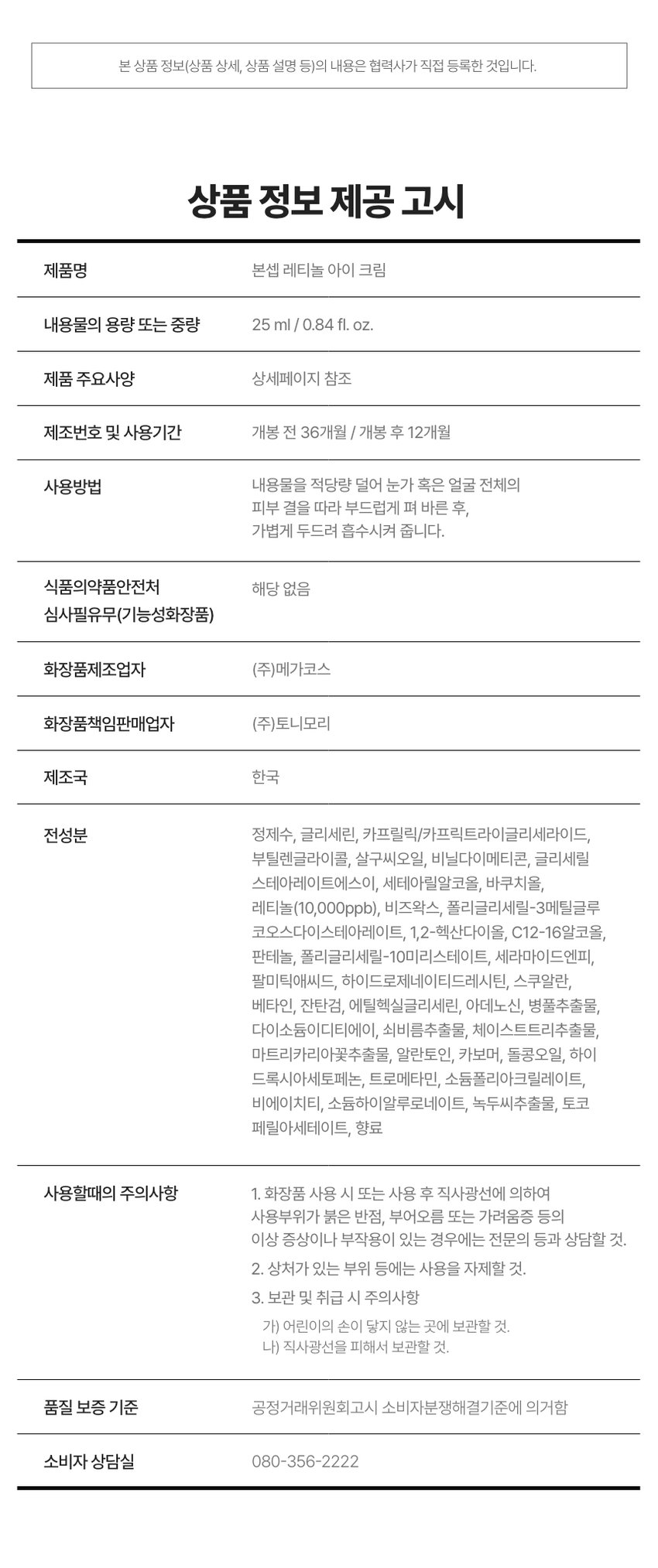 본 상품 정보(상품 상세, 상품 설명 등)의 내용은 협력사가 직접 등록한 것입니다.

상품 정보 제공 고시

| 제품명 | 본셉 레티놀 아이 크림 |
|---|---|
| 내용물의 용량 또는 중량 | 25 ml / 0.84 fl. oz. |
| 제품 주요사양 | 상세페이지 참조 |
| 제조번호 및 사용기간 | 개봉 전 36개월 / 개봉 후 12개월 |
| 사용방법 | 내용물을 적당량 덜어 눈가 혹은 얼굴 전체의 피부 결을 따라 부드럽게 펴 바른 후, 가볍게 두드려 흡수시켜 줍니다. |
| 식품의약품안전처 심사필유무(기능성화장품) | 해당 없음 |
| 화장품제조업자 | (주)메가코스 |
| 화장품책임판매업자 | (주)토니모리 |
| 제조국 | 한국 |
| 전성분 | 정제수, 글리세린, 카프릴릭/카프릭트라이글리세라이드, 부틸렌글라이콜, 살구씨오일, 비닐다이메티콘, 글리세릴스테아레이트에스이, 세테아릴알코올, 바쿠치올, 레티놀(10,000ppb), 비즈왁스, 폴리글리세릴-3메틸글루코오스다이스테아레이트, 1,2-헥산다이올, C12-16알코올, 판테놀, 폴리글리세릴-10미리스테이트, 세라마이드엔피, 팔미틱애씨드, 하이드로제네이티드레시틴, 스쿠알란, 베타인, 잔탄검, 에틸헥실글리세린, 아데노신, 병풀추출물, 다이소듐이디티에이, 쇠비름추출물, 체이스트트리추출물, 마트리카리아꽃추출물, 알란토인, 카보머, 돌콩오일, 하이드록시아세토페논, 트로메타민, 소듐폴리아크릴레이트, 비에이치티, 소듐하이알루로네이트, 녹두씨추출물, 토코페릴아세테이트, 향료 |
| 사용할때의 주의사항 | 1. 화장품 사용 시 또는 사용 후 직사광선에 의하여 사용부위가 붉은 반점, 부어오름 또는 가려움증 등의 이상 증상이나 부작용이 있는 경우에는 전문의 등과 상담할 것. 2. 상처가 있는 부위 등에는 사용을 자제할 것. 3. 보관 및 취급 시 주의사항 가) 어린이의 손이 닿지 않는 곳에 보관할 것. 나) 직사광선을 피해서 보관할 것. |
| 품질 보증 기준 | 공정거래위원회고시 소비자분쟁해결기준에 의거함 |
| 소비자 상담실 | 080-356-2222 |